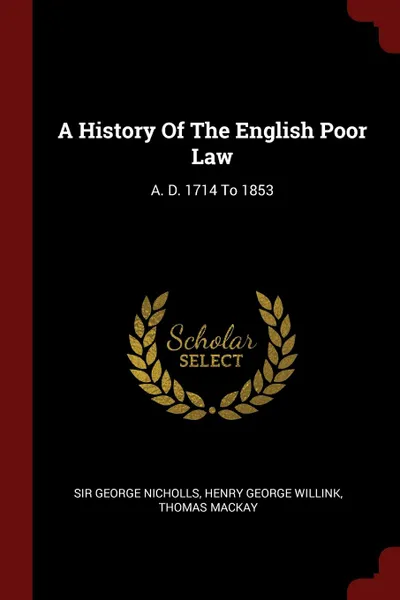 A History Of The English Poor Law

A. D. 1714 To 1853

Scholar SELECT

SIR GEORGE NICHOLLS, HENRY GEORGE WILLINK, THOMAS MACKAY